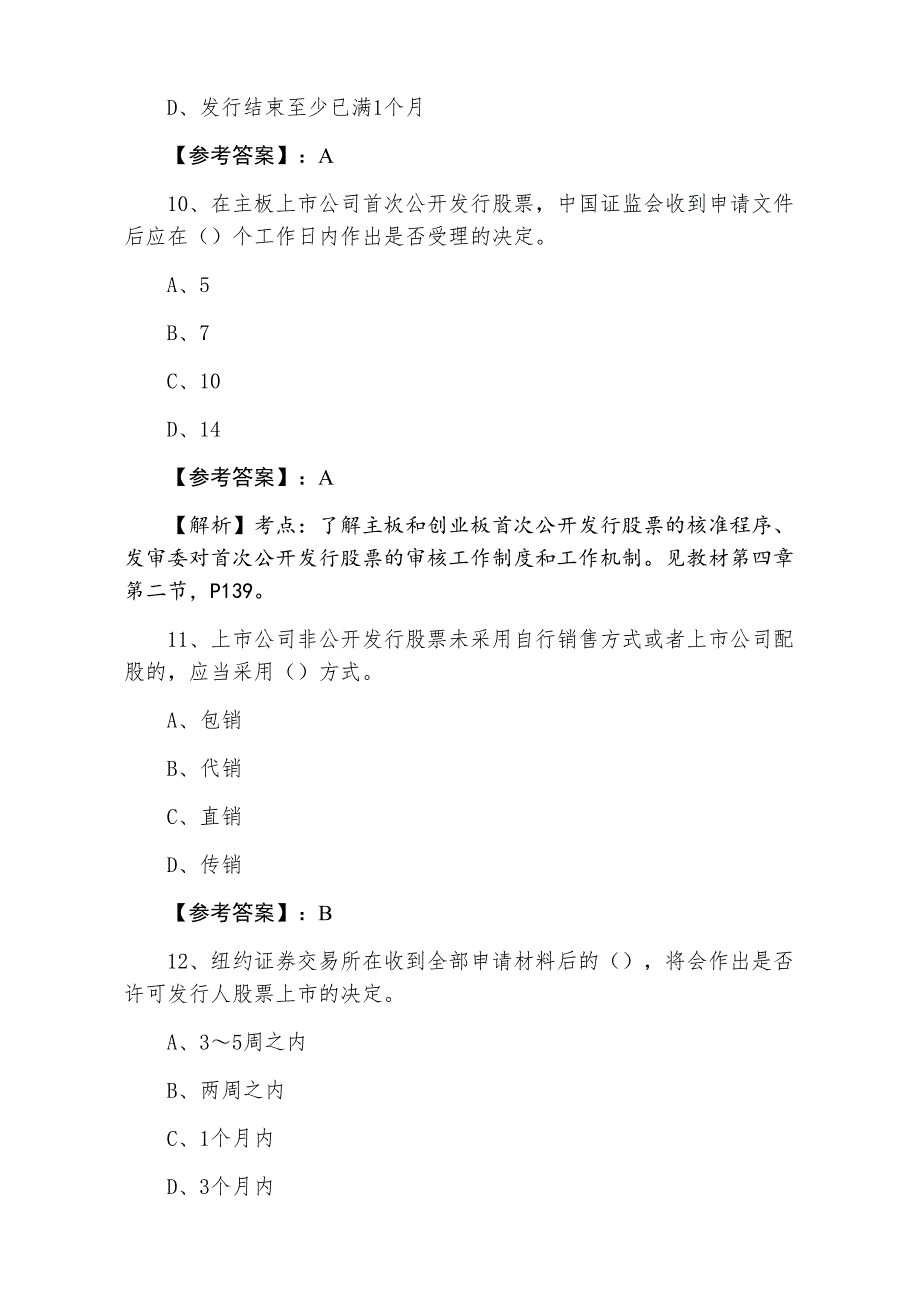 D、发行结束至少已满1个月

【参考答案】：A

10、在主板上市公司首次公开发行股票，中国证监会收到申请文件后应在（）个工作日内作出是否受理的决定。

A、5

B、7

C、10

D、14

【参考答案】：A

【解析】考点：了解主板和创业板首次公开发行股票的核准程序、发审委对首次公开发行股票的审核工作制度和工作机制。见教材第四章第二节，P139。

11、上市公司非公开发行股票未采用自行销售方式或者上市公司配股的，应当采用（）方式。

A、包销

B、代销

C、直销

D、传销

【参考答案】：B

12、纽约证券交易所在收到全部申请材料后的（），将会作出是否许可发行人股票上市的决定。

A、3～5周之内

B、两周之内

C、1个月内

D、3个月内